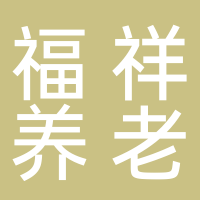 福祥
养老